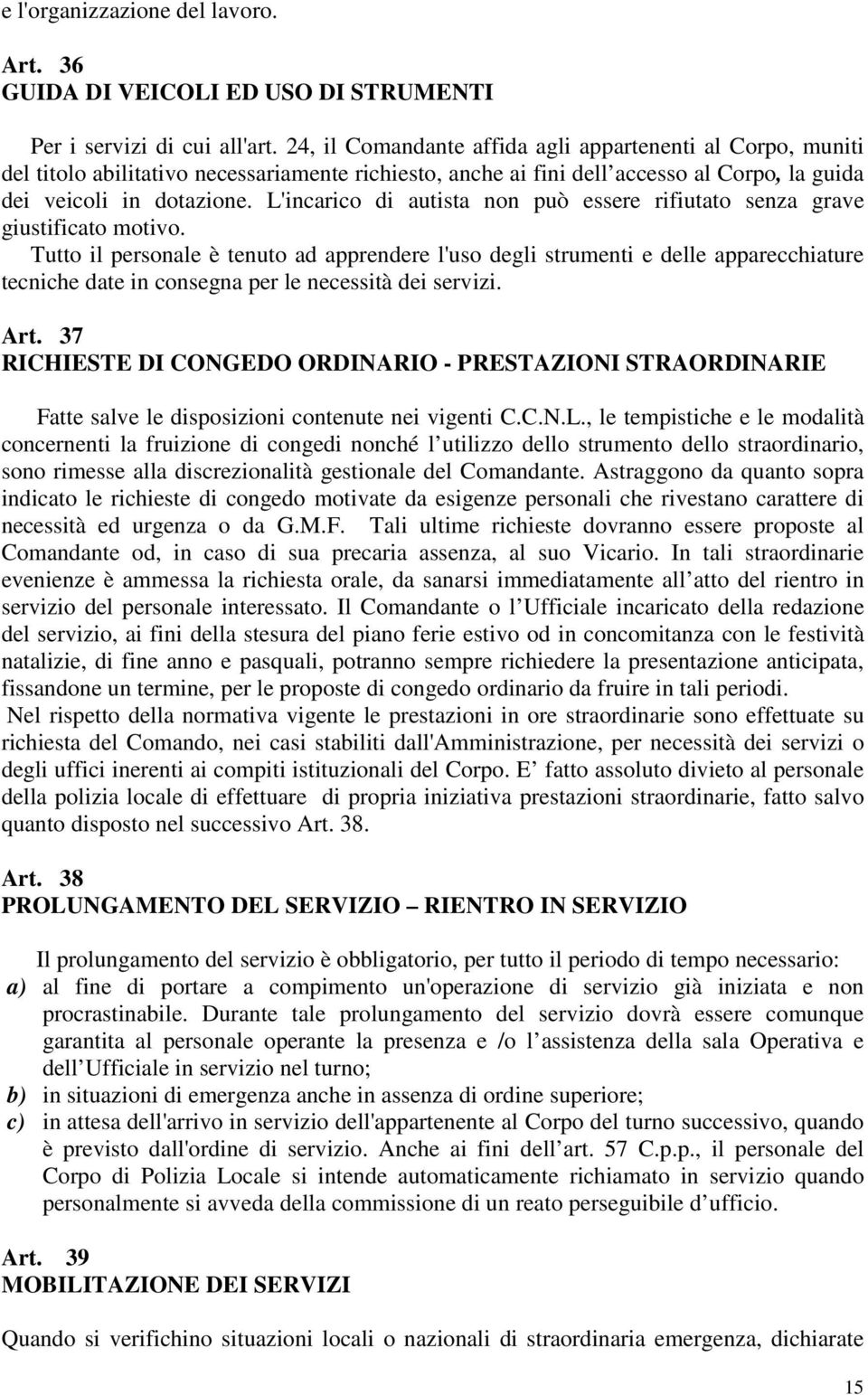 e l'organizzazione del lavoro.

Art. 36
GUIDA DI VEICOLI ED USO DI STRUMENTI

Per i servizi di cui all'art. 24, il Comandante affida agli appartenenti al Corpo, muniti del titolo abilitativo necessariamente richiesto, anche ai fini dell accesso al Corpo, la guida dei veicoli in dotazione. L'incarico di autista non può essere rifiutato senza grave giustificato motivo.
Tutto il personale è tenuto ad apprendere l'uso degli strumenti e delle apparecchiature tecniche date in consegna per le necessità dei servizi.

Art. 37
RICHIESTE DI CONGEDO ORDINARIO - PRESTAZIONI STRAORDINARIE

Fatte salve le disposizioni contenute nei vigenti C.C.N.L., le tempistiche e le modalità concernenti la fruizione di congedi nonché l utilizzo dello strumento dello straordinario, sono rimesse alla discrezionalità gestionale del Comandante. Astraggono da quanto sopra indicato le richieste di congedo motivate da esigenze personali che rivestano carattere di necessità ed urgenza o da G.M.F. Tali ultime richieste dovranno essere proposte al Comandante od, in caso di sua precaria assenza, al suo Vicario. In tali straordinarie evenienze è ammessa la richiesta orale, da sanarsi immediatamente all atto del rientro in servizio del personale interessato. Il Comandante o l Ufficiale incaricato della redazione del servizio, ai fini della stesura del piano ferie estivo od in concomitanza con le festività natalizie, di fine anno e pasquali, potranno sempre richiedere la presentazione anticipata, fissandone un termine, per le proposte di congedo ordinario da fruire in tali periodi.
Nel rispetto della normativa vigente le prestazioni in ore straordinarie sono effettuate su richiesta del Comando, nei casi stabiliti dall'Amministrazione, per necessità dei servizi o degli uffici inerenti ai compiti istituzionali del Corpo. E fatto assoluto divieto al personale della polizia locale di effettuare di propria iniziativa prestazioni straordinarie, fatto salvo quanto disposto nel successivo Art. 38.

Art. 38
PROLUNGAMENTO DEL SERVIZIO – RIENTRO IN SERVIZIO

Il prolungamento del servizio è obbligatorio, per tutto il periodo di tempo necessario:
a) al fine di portare a compimento un'operazione di servizio già iniziata e non procrastinabile. Durante tale prolungamento del servizio dovrà essere comunque garantita al personale operante la presenza e /o l assistenza della sala Operativa e dell Ufficiale in servizio nel turno;
b) in situazioni di emergenza anche in assenza di ordine superiore;
c) in attesa dell'arrivo in servizio dell'appartenente al Corpo del turno successivo, quando è previsto dall'ordine di servizio. Anche ai fini dell art. 57 C.p.p., il personale del Corpo di Polizia Locale si intende automaticamente richiamato in servizio quando personalmente si avveda della commissione di un reato perseguibile d ufficio.

Art. 39
MOBILITAZIONE DEI SERVIZI

Quando si verifichino situazioni locali o nazionali di straordinaria emergenza, dichiarate

15